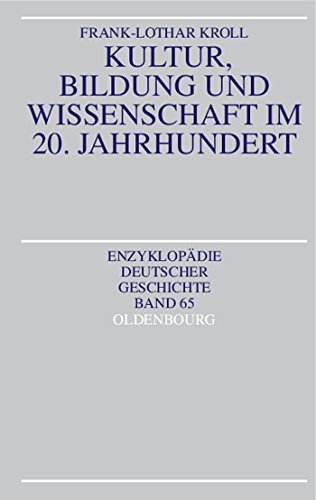 FRANK-LOTHAR KROLL

KULTUR, BILDUNG UND WISSENSCHAFT IM 20. JAHRHUNDERT

ENZYKLOPÄDIE DEUTSCHER GESCHICHTE BAND 65

OLDENBOURG